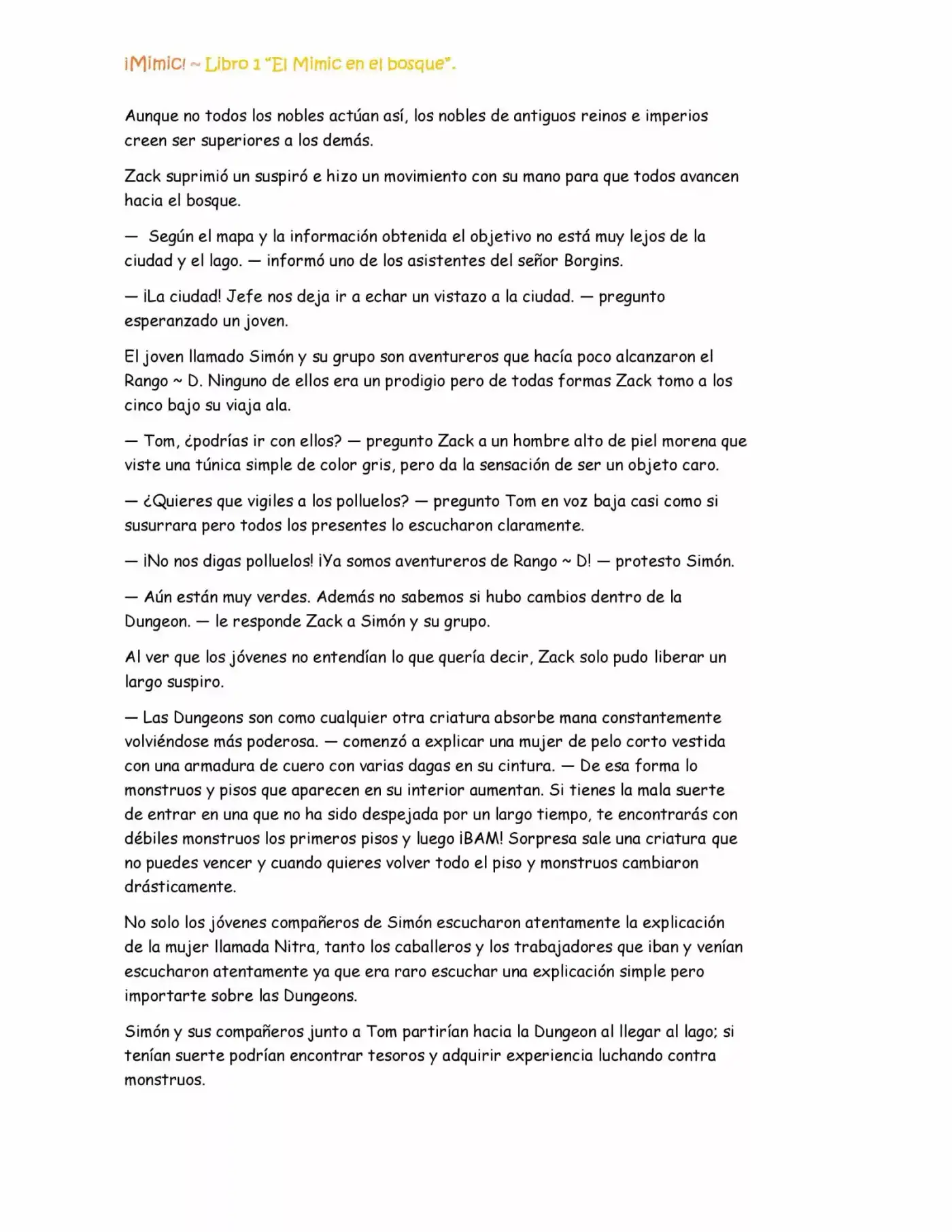 ¡Mimic! ~ Libro 1 "El Mimic en el bosque".

Aunque no todos los nobles actúan así, los nobles de antiguos reinos e imperios creen ser superiores a los demás.

Zack suprimió un suspiró e hizo un movimiento con su mano para que todos avancen hacia el bosque.

— Según el mapa y la información obtenida el objetivo no está muy lejos de la ciudad y el lago. — informó uno de los asistentes del señor Borgins.

— ¡La ciudad! Jefe nos deja ir a echar un vistazo a la ciudad. — pregunto esperanzado un joven.

El joven llamado Simón y su grupo son aventureros que hacía poco alcanzaron el Rango ~ D. Ninguno de ellos era un prodigio pero de todas formas Zack tomo a los cinco bajo su viaja ala.

— Tom, ¿podrías ir con ellos? — pregunto Zack a un hombre alto de piel morena que viste una túnica simple de color gris, pero da la sensación de ser un objeto caro.

— ¿Quieres que vigiles a los polluelos? — pregunto Tom en voz baja casi como si susurrara pero todos los presentes lo escucharon claramente.

— ¡No nos digas polluelos! ¡Ya somos aventureros de Rango ~ D! — protesto Simón.

— Aún están muy verdes. Además no sabemos si hubo cambios dentro de la Dungeon. — le responde Zack a Simón y su grupo.

Al ver que los jóvenes no entendían lo que quería decir, Zack solo pudo liberar un largo suspiro.

— Las Dungeons son como cualquier otra criatura absorbe mana constantemente volviéndose más poderosa. — comenzó a explicar una mujer de pelo corto vestida con una armadura de cuero con varias dagas en su cintura. — De esa forma lo monstruos y pisos que aparecen en su interior aumentan. Si tienes la mala suerte de entrar en una que no ha sido despejada por un largo tiempo, te encontrarás con débiles monstruos los primeros pisos y luego ¡BAM! Sorpresa sale una criatura que no puedes vencer y cuando quieres volver todo el piso y monstruos cambiaron drásticamente.

No solo los jóvenes compañeros de Simón escucharon atentamente la explicación de la mujer llamada Nitra, tanto los caballeros y los trabajadores que iban y venían escucharon atentamente ya que era raro escuchar una explicación simple pero importarte sobre las Dungeons.

Simón y sus compañeros junto a Tom partirían hacia la Dungeon al llegar al lago; si tenían suerte podrían encontrar tesoros y adquirir experiencia luchando contra monstruos.